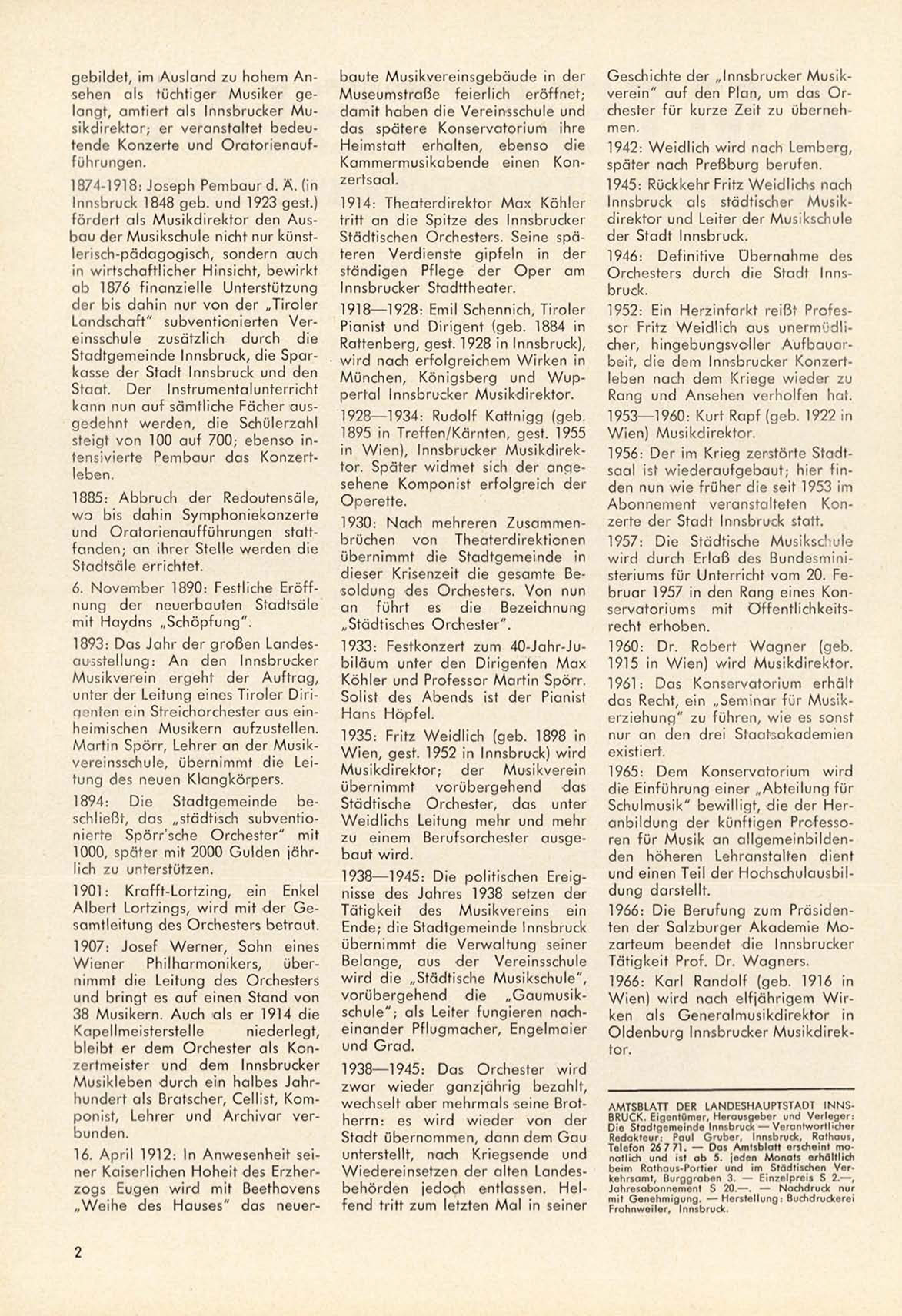 gebildet, im Ausland zu hohem Ansehen als tüchtiger Musiker gelangt, amtiert als Innsbrucker Musikdirektor; er veranstaltet bedeutende Konzerte und Oratorienaufführungen.

1874-1918: Joseph Pembaur d. Ä. (in Innsbruck 1848 geb. und 1923 gest.) fördert als Musikdirektor den Ausbau der Musikschule nicht nur künstlerisch-pädagogisch, sondern auch in wirtschaftlicher Hinsicht, bewirkt ab 1876 finanzielle Unterstützung der bis dahin nur von der „Tiroler Landschaft" subventionierten Vereinsschule zusätzlich durch die Stadtgemeinde Innsbruck, die Sparkasse der Stadt Innsbruck und den Staat. Der Instrumentalunterricht kann nun auf sämtliche Fächer ausgedehnt werden, die Schülerzahl steigt von 100 auf 700; ebenso intensivierte Pembaur das Konzertleben.

1885: Abbruch der Redoutensäle, wo bis dahin Symphoniekonzerte und Oratorienaufführungen stattfanden; an ihrer Stelle werden die Stadtsäle errichtet.

6. November 1890: Festliche Eröffnung der neuerbauten Stadtsäle mit Haydns „Schöpfung".

1893: Das Jahr der großen Landesausstellung: An den Innsbrucker Musikverein ergeht der Auftrag, unter der Leitung eines Tiroler Dirigenten ein Streichorchester aus einheimischen Musikern aufzustellen. Martin Spörr, Lehrer an der Musikvereinsschule, übernimmt die Leitung des neuen Klangkörpers.

1894: Die Stadtgemeinde beschließt, das „städtisch subventionierte Spörr'sche Orchester" mit 1000, später mit 2000 Gulden jährlich zu unterstützen.

1901: Krafft-Lortzing, ein Enkel Albert Lortzings, wird mit der Gesamtleitung des Orchesters betraut.

1907: Josef Werner, Sohn eines Wiener Philharmonikers, übernimmt die Leitung des Orchesters und bringt es auf einen Stand von 38 Musikern. Auch als er 1914 die Kapellmeisterstelle niederlegt, bleibt er dem Orchester als Konzertmeister und dem Innsbrucker Musikleben durch ein halbes Jahrhundert als Bratscher, Cellist, Komponist, Lehrer und Archivar verbunden.

16. April 1912: In Anwesenheit seiner Kaiserlichen Hoheit des Erzherzogs Eugen wird mit Beethovens „Weihe des Hauses" das neuerbaute Musikvereinsgebäude in der Museumstraße feierlich eröffnet; damit haben die Vereinsschule und das spätere Konservatorium ihre Heimstatt erhalten, ebenso die Kammermusikabende einen Konzertsaal.

1914: Theaterdirektor Max Köhler tritt an die Spitze des Innsbrucker Städtischen Orchesters. Seine späteren Verdienste gipfeln in der ständigen Pflege der Oper am Innsbrucker Stadttheater.

1918—1928: Emil Schennich, Tiroler Pianist und Dirigent (geb. 1884 in Rattenberg, gest. 1928 in Innsbruck), wird nach erfolgreichem Wirken in München, Königsberg und Wuppertal Innsbrucker Musikdirektor.

1928—1934: Rudolf Kattnigg (geb. 1895 in Treffen/Kärnten, gest. 1955 in Wien), Innsbrucker Musikdirektor. Später widmet sich der angesehene Komponist erfolgreich der Operette.

1930: Nach mehreren Zusammenbrüchen von Theaterdirektionen übernimmt die Stadtgemeinde in dieser Krisenzeit die gesamte Besoldung des Orchesters. Von nun an führt es die Bezeichnung „Städtisches Orchester".

1933: Festkonzert zum 40-Jahr-Jubiläum unter den Dirigenten Max Köhler und Professor Martin Spörr. Solist des Abends ist der Pianist Hans Höpfel.

1935: Fritz Weidlich (geb. 1898 in Wien, gest. 1952 in Innsbruck) wird Musikdirektor; der Musikverein übernimmt vorübergehend das Städtische Orchester, das unter Weidlichs Leitung mehr und mehr zu einem Berufsorchester ausgebaut wird.

1938—1945: Die politischen Ereignisse des Jahres 1938 setzen der Tätigkeit des Musikvereins ein Ende; die Stadtgemeinde Innsbruck übernimmt die Verwaltung seiner Belange, aus der Vereinsschule wird die „Städtische Musikschule", vorübergehend die „Gaumusikschule"; als Leiter fungieren nacheinander Pflugmacher, Engelmaier und Grad.

1938—1945: Das Orchester wird zwar wieder ganzjährig bezahlt, wechselt aber mehrmals seine Brotherrn: es wird wieder von der Stadt übernommen, dann dem Gau unterstellt, nach Kriegsende und Wiedereinsetzen der alten Landesbehörden jedoch entlassen. Helfend tritt zum letzten Mal in seiner Geschichte der „Innsbrucker Musikverein" auf den Plan, um das Orchester für kurze Zeit zu übernehmen.

1942: Weidlich wird nach Lemberg, später nach Preßburg berufen.

1945: Rückkehr Fritz Weidlichs nach Innsbruck als städtischer Musikdirektor und Leiter der Musikschule der Stadt Innsbruck.

1946: Definitive Übernahme des Orchesters durch die Stadt Innsbruck.

1952: Ein Herzinfarkt reißt Professor Fritz Weidlich aus unermüdlicher, hingebungsvoller Aufbauarbeit, die dem Innsbrucker Konzertleben nach dem Kriege wieder zu Rang und Ansehen verholfen hat.

1953—1960: Kurt Rapf (geb. 1922 in Wien) Musikdirektor.

1956: Der im Krieg zerstörte Stadtsaal ist wiederaufgebaut; hier finden nun wie früher die seit 1953 im Abonnement veranstalteten Konzerte der Stadt Innsbruck statt.

1957: Die Städtische Musikschule wird durch Erlaß des Bundesministeriums für Unterricht vom 20. Februar 1957 in den Rang eines Konservatoriums mit Öffentlichkeitsrecht erhoben.

1960: Dr. Robert Wagner (geb. 1915 in Wien) wird Musikdirektor.

1961: Das Konservatorium erhält das Recht, ein „Seminar für Musikerziehung" zu führen, wie es sonst nur an den drei Staatsakademien existiert.

1965: Dem Konservatorium wird die Einführung einer „Abteilung für Schulmusik" bewilligt, die der Heranbildung der künftigen Professoren für Musik an allgemeinbildenden höheren Lehranstalten dient und einen Teil der Hochschulausbildung darstellt.

1966: Die Berufung zum Präsidenten der Salzburger Akademie Mozarteum beendet die Innsbrucker Tätigkeit Prof. Dr. Wagners.

1966: Karl Randolf (geb. 1916 in Wien) wird nach elfjährigem Wirken als Generalmusikdirektor in Oldenburg Innsbrucker Musikdirektor.

AMTSBLATT DER LANDESHAUPTSTADT INNSBRUCK. Eigentümer, Herausgeber und Verleger: Die Stadtgemeinde Innsbruck — Verantwortlicher Redakteur: Paul Gruber, Innsbruck, Rathaus, Telefon 26 7 71. — Das Amtsblatt erscheint monatlich und ist ab 5. jeden Monats erhältlich beim Rathaus-Portier und im Städtischen Verkehrsamt, Burggraben 3. — Einzelpreis S 2.—, Jahresabonnement S 20.—. — Nachdruck nur mit Genehmigung. — Herstellung: Buchdruckerei Frohnweiler, Innsbruck.

2